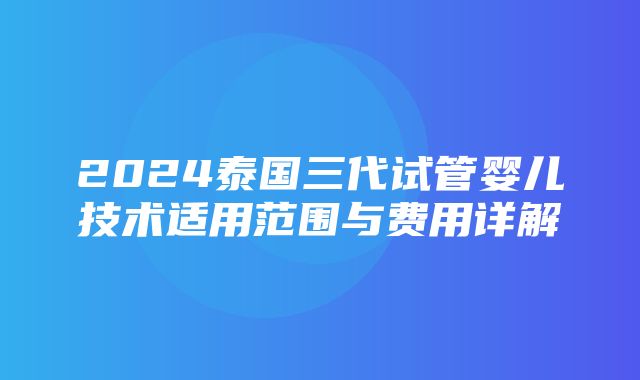 2024泰国三代试管婴儿技术适用范围与费用详解